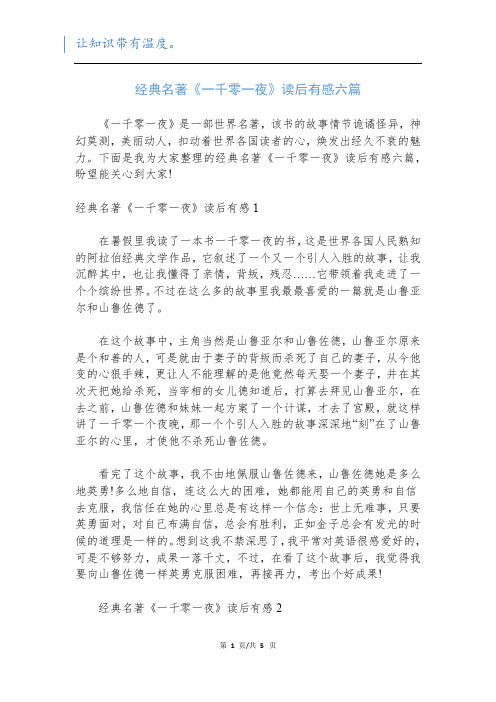 让知识带有温度。

经典名著《一千零一夜》读后有感六篇

《一千零一夜》是一部世界名著，该书的故事情节诡谲怪异，神幻莫测，美丽动人，扣动着世界各国读者的心，焕发出经久不衰的魅力。下面是我为大家整理的经典名著《一千零一夜》读后有感六篇，盼望能关心到大家!

经典名著《一千零一夜》读后有感1

在暑假里我读了一本书一千零一夜的书，这是世界各国人民熟知的阿拉伯经典文学作品，它叙述了一个又一个引人入胜的故事，让我沉醉其中，也让我懂得了亲情，背叛，残忍……它带领着我走进了一个个缤纷世界。不过在这么多的故事里我最最喜爱的一篇就是山鲁亚尔和山鲁佐德了。

在这个故事中，主角当然是山鲁亚尔和山鲁佐德，山鲁亚尔原来是个和善的人，可是就由于妻子的背叛而杀死了自己的妻子，从今他变的心狠手辣，更让人不能理解的是他竟然每天娶一个妻子，并在其次天把她给杀死，当宰相的女儿德知道后，打算去拜见山鲁亚尔，在去之前，山鲁佐德和妹妹一起方案了一个计谋，才去了宫殿，就这样讲了一千零一个夜晚，那一个个引人入胜的故事深深地“刻”在了山鲁亚尔的心里，才使他不杀死山鲁佐德。

看完了这个故事，我不由地佩服山鲁佐德来，山鲁佐德她是多么地英勇!多么地自信，连这么大的困难，她都能用自己的英勇和自信去克服，我信任在她的心里总是有这样一个信念：世上无难事，只要英勇面对，对自己布满自信，总会有胜利，正如金子总会有发光的时候的道理是一样的。想到这我不禁深思了，我平常对英语很感爱好的，可是不够努力，成果一落千丈，不过，在看了这个故事后，我觉得我要向山鲁佐德一样英勇克服困难，再接再力，考出个好成果!

经典名著《一千零一夜》读后有感2

第 1 页/共 5 页